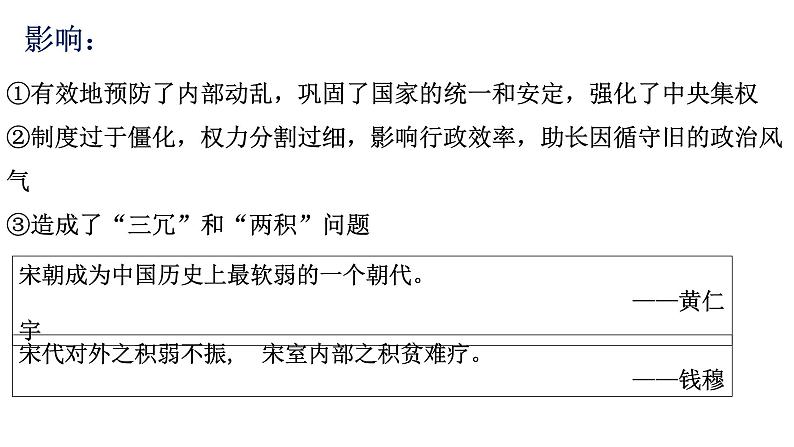 影响：

①有效地预防了内部动乱，巩固了国家的统一和安定，强化了中央集权

②制度过于僵化，权力分割过细，影响行政效率，助长因循守旧的政治风气

③造成了“三冗”和“两积”问题

宋朝成为中国历史上最软弱的一个朝代。

——黄仁宇

宋代对外之积弱不振， 宋室内部之积贫难疗。

——钱穆